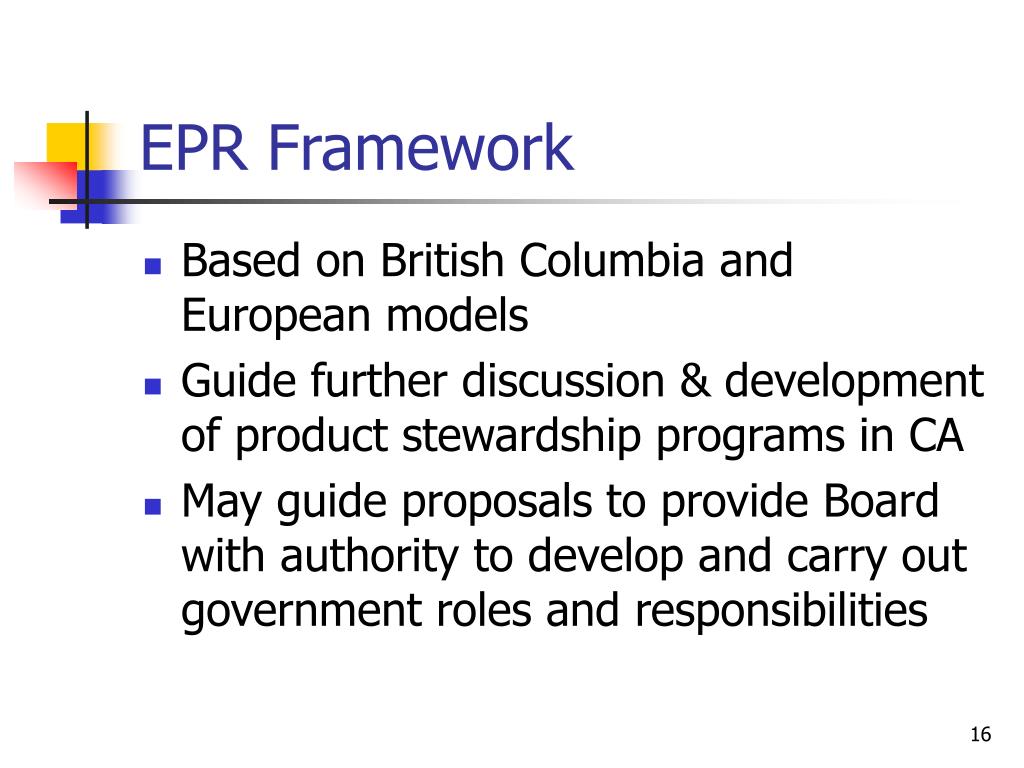 EPR Framework

• Based on British Columbia and European models
• Guide further discussion & development of product stewardship programs in CA
• May guide proposals to provide Board with authority to develop and carry out government roles and responsibilities

16